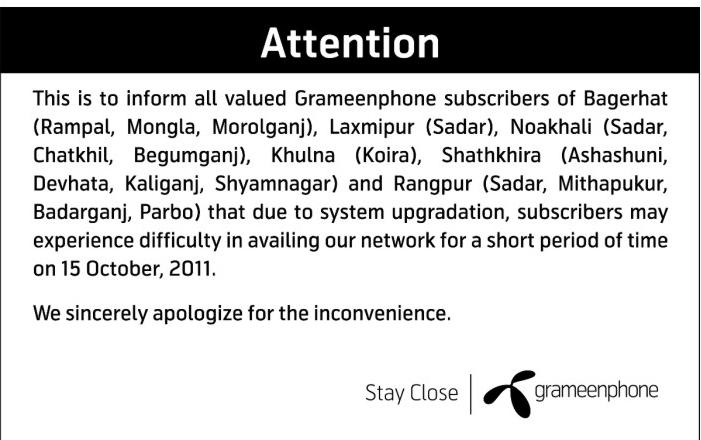 Attention

This is to inform all valued Grameenphone subscribers of Bagerhat (Rampal, Mongla, Morolganj), Laxmipur (Sadar), Noakhali (Sadar, Chatkhil, Begumganj), Khulna (Koira), Shathkhira (Ashashuni, Devhata, Kaliganj, Shyamnagar) and Rangpur (Sadar, Mithapukur, Badarganj, Parbo) that due to system upgradation, subscribers may experience difficulty in availing our network for a short period of time on 15 October, 2011.

We sincerely apologize for the inconvenience.

Stay Close

grameenphone